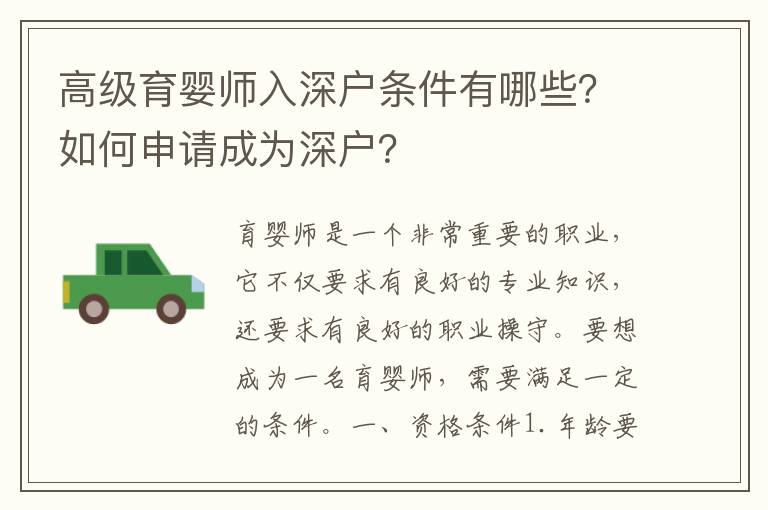 高级育婴师入深户条件有哪些？如何申请成为深户？

育婴师是一个非常重要的职业，它不仅要求有良好的专业知识，还要求有良好的职业操守。要想成为一名育婴师，需要满足一定的条件。一、资格条件1. 年龄要